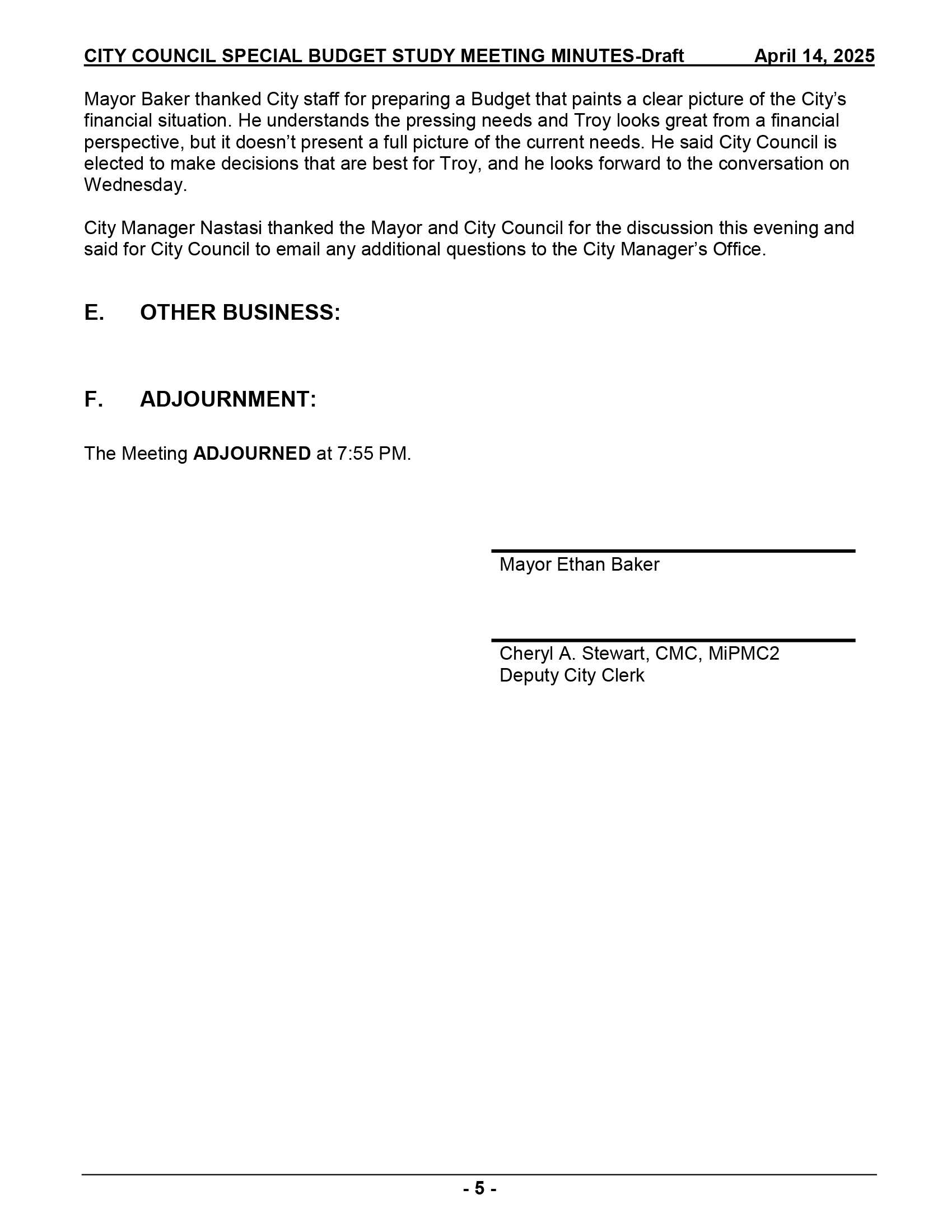 CITY COUNCIL SPECIAL BUDGET STUDY MEETING MINUTES-Draft April 14, 2025

Mayor Baker thanked City staff for preparing a Budget that paints a clear picture of the City's financial situation. He understands the pressing needs and Troy looks great from a financial perspective, but it doesn't present a full picture of the current needs. He said City Council is elected to make decisions that are best for Troy, and he looks forward to the conversation on Wednesday.

City Manager Nastasi thanked the Mayor and City Council for the discussion this evening and said for City Council to email any additional questions to the City Manager's Office.

E. OTHER BUSINESS:

F. ADJOURNMENT:

The Meeting ADJOURNED at 7:55 PM.

Mayor Ethan Baker

Cheryl A. Stewart, CMC, MiPMC2
Deputy City Clerk

- 5 -